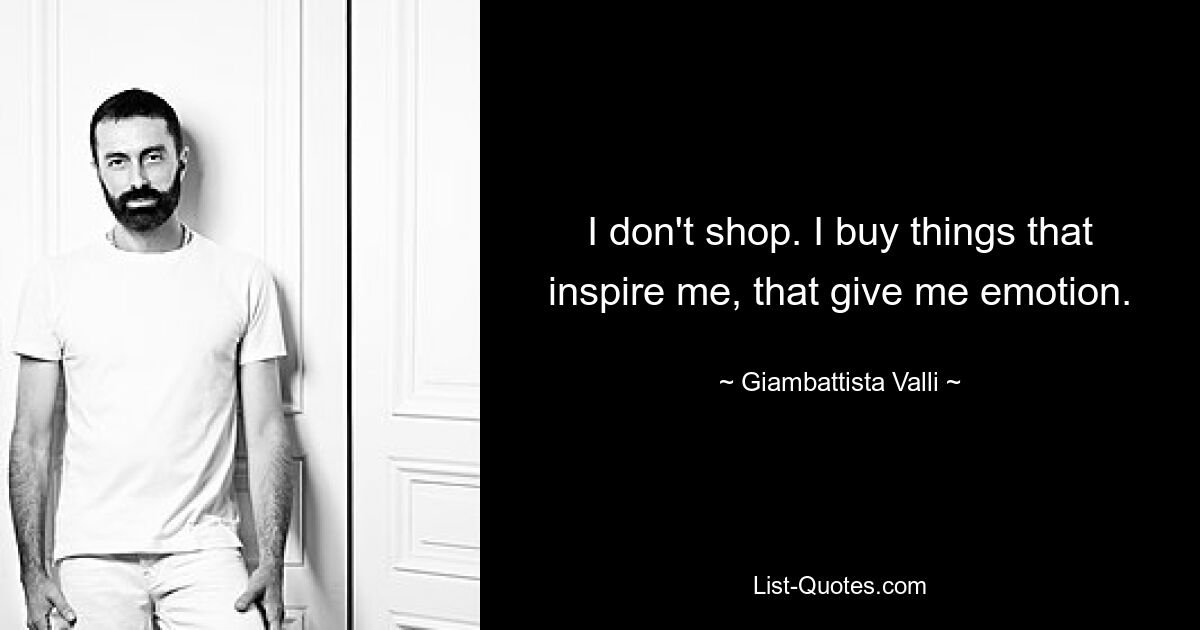 I don't shop. I buy things that inspire me, that give me emotion.

~ Giambattista Valli ~

List-Quotes.com